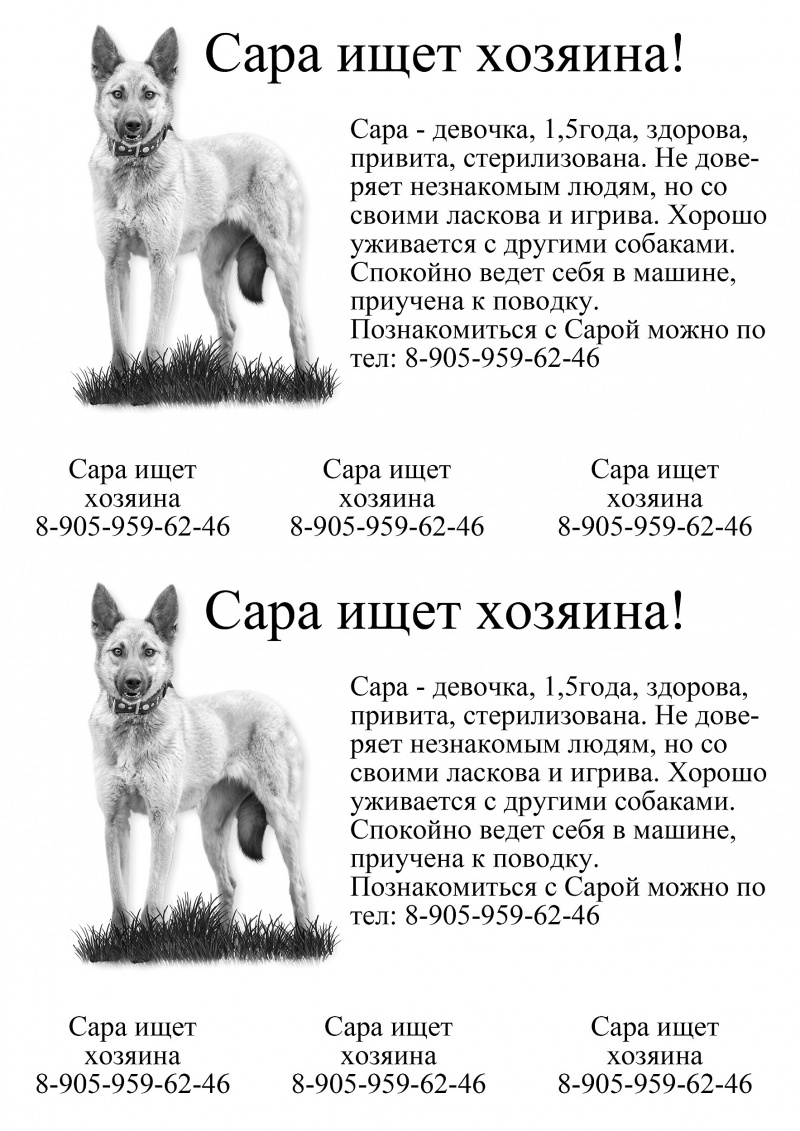 Сара ищет хозяина!

Сара - девочка, 1,5года, здорова, привита, стерилизована. Не доверяет незнакомым людям, но со своими ласкова и игрива. Хорошо уживается с другими собаками. Спокойно ведет себя в машине, приучена к поводку.
Познакомиться с Сарой можно по тел: 8-905-959-62-46

Сара ищет хозяина
8-905-959-62-46

Сара ищет хозяина
8-905-959-62-46

Сара ищет хозяина
8-905-959-62-46

Сара ищет хозяина!

Сара - девочка, 1,5года, здорова, привита, стерилизована. Не доверяет незнакомым людям, но со своими ласкова и игрива. Хорошо уживается с другими собаками. Спокойно ведет себя в машине, приучена к поводку.
Познакомиться с Сарой можно по тел: 8-905-959-62-46

Сара ищет хозяина
8-905-959-62-46

Сара ищет хозяина
8-905-959-62-46

Сара ищет хозяина
8-905-959-62-46